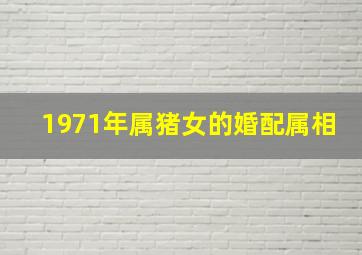 1971年属猪女的婚配属相